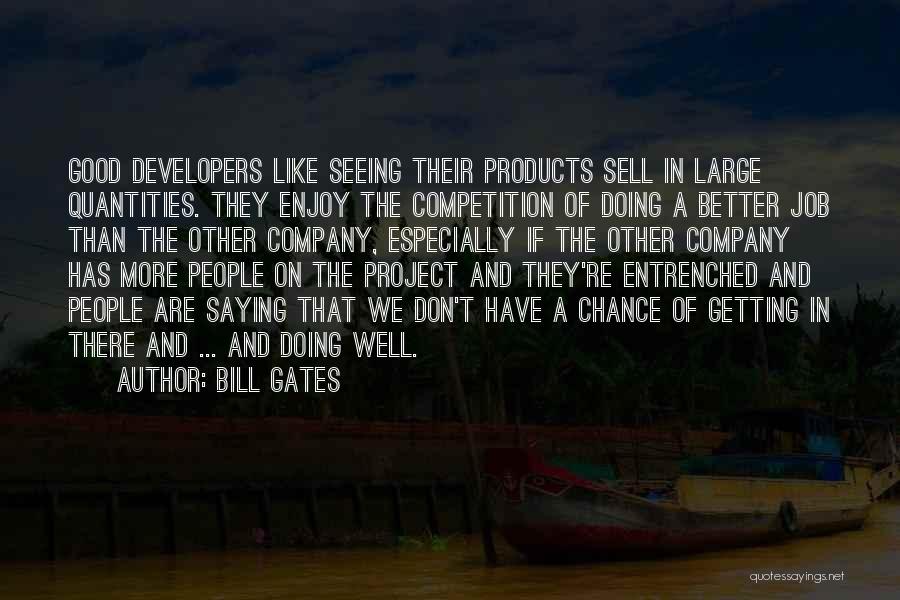 GOOD DEVELOPERS LIKE SEEING THEIR PRODUCTS SELL IN LARGE QUANTITIES. THEY ENJOY THE COMPETITION OF DOING A BETTER JOB THAN THE OTHER COMPANY, ESPECIALLY IF THE OTHER COMPANY HAS MORE PEOPLE ON THE PROJECT AND THEY'RE ENTRENCHED AND PEOPLE ARE SAYING THAT WE DON'T HAVE A CHANCE OF GETTING IN THERE AND ... AND DOING WELL.

AUTHOR: BILL GATES

quotessayings.net